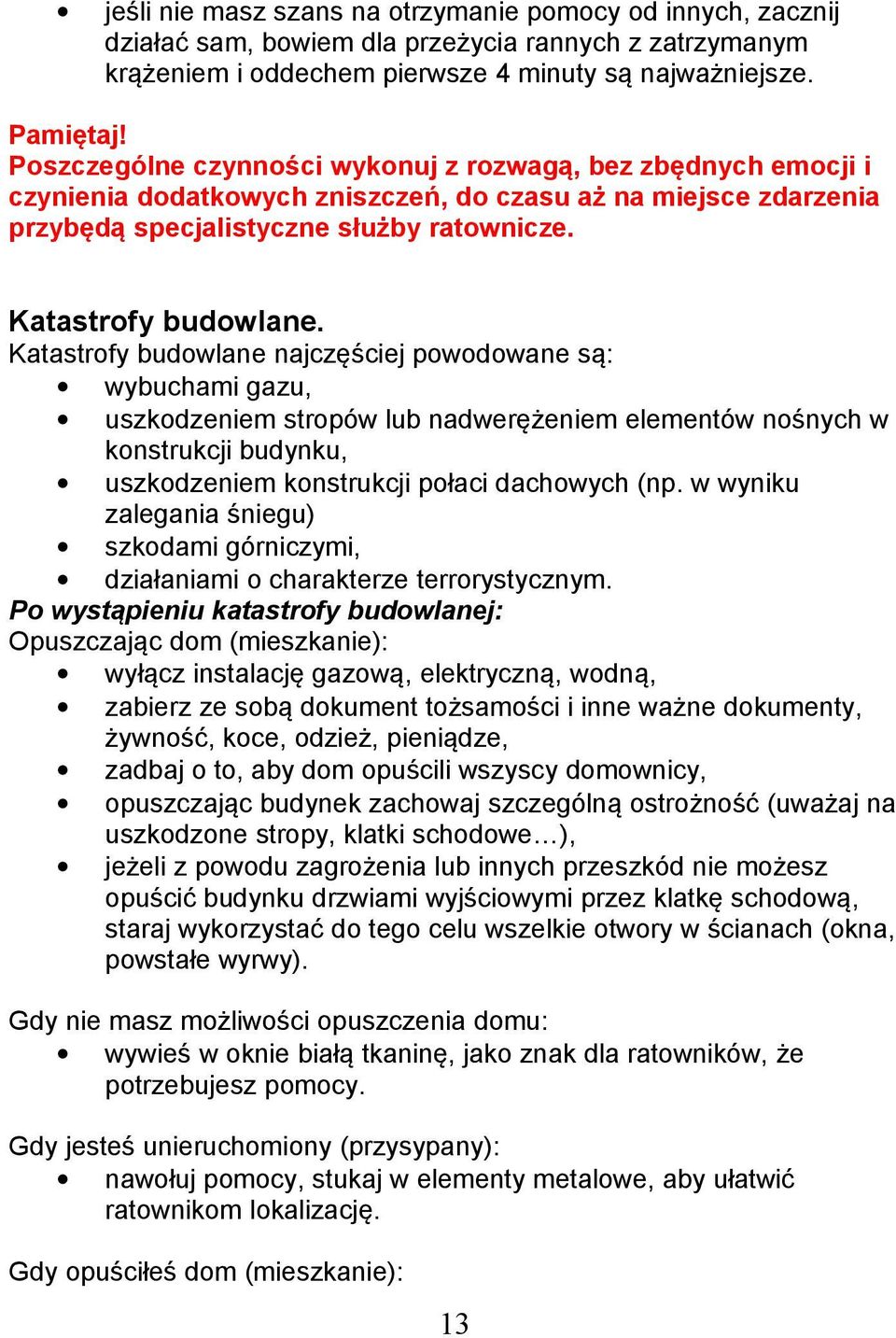 • jeśli nie masz szans na otrzymanie pomocy od innych, zacznij działać sam, bowiem dla przeżycia rannych z zatrzymanym krążeniem i oddechem pierwsze 4 minuty są najważniejsze.

Pamiętaj!
Poszczególne czynności wykonuj z rozwagą, bez zbędnych emocji i czynienia dodatkowych zniszczeń, do czasu aż na miejsce zdarzenia przybędą specjalistyczne służby ratownicze.

Katastrofy budowlane.
Katastrofy budowlane najczęściej powodowane są:
• wybuchami gazu,
• uszkodzeniem stropów lub nadwerężeniem elementów nośnych w konstrukcji budynku,
• uszkodzeniem konstrukcji połaci dachowych (np. w wyniku zalegania śniegu)
• szkodami górniczymi,
• działaniami o charakterze terrorystycznym.
Po wystąpieniu katastrofy budowlanej:
Opuszczając dom (mieszkanie):
• wyłącz instalację gazową, elektryczną, wodną,
• zabierz ze sobą dokument tożsamości i inne ważne dokumenty, żywność, koce, odzież, pieniądze,
• zadbaj o to, aby dom opuścili wszyscy domownicy,
• opuszczając budynek zachowaj szczególną ostrożność (uważaj na uszkodzone stropy, klatki schodowe…),
• jeżeli z powodu zagrożenia lub innych przeszkód nie możesz opuścić budynku drzwiami wyjściowymi przez klatkę schodową, staraj wykorzystać do tego celu wszelkie otwory w ścianach (okna, powstałe wyrwy).

Gdy nie masz możliwości opuszczenia domu:
• wywieś w oknie białą tkaninę, jako znak dla ratowników, że potrzebujesz pomocy.

Gdy jesteś unieruchomiony (przysypany):
• nawołuj pomocy, stukaj w elementy metalowe, aby ułatwić ratownikom lokalizację.

Gdy opuściłeś dom (mieszkanie):

13